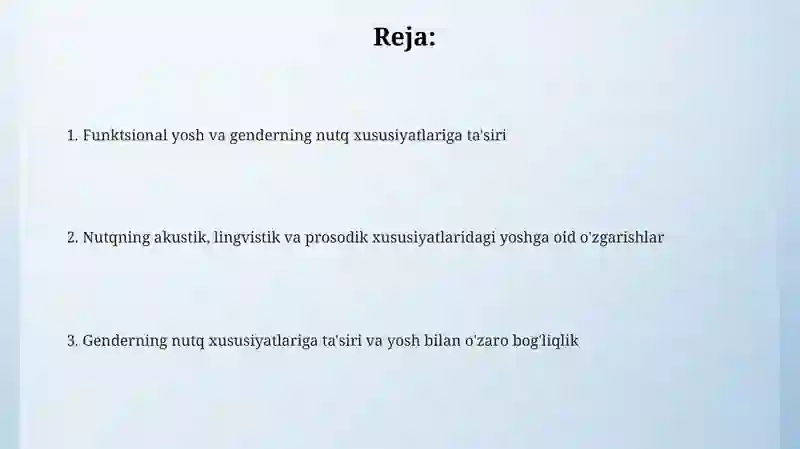 Reja:

1. Funktsional yosh va genderning nutq xususiyatlariga ta'siri

2. Nutqning akustik, lingvistik va prosodik xususiyatlaridagi yoshga oid o'zgarishlar

3. Genderning nutq xususiyatlariga ta'siri va yosh bilan o'zaro bog'liqlik